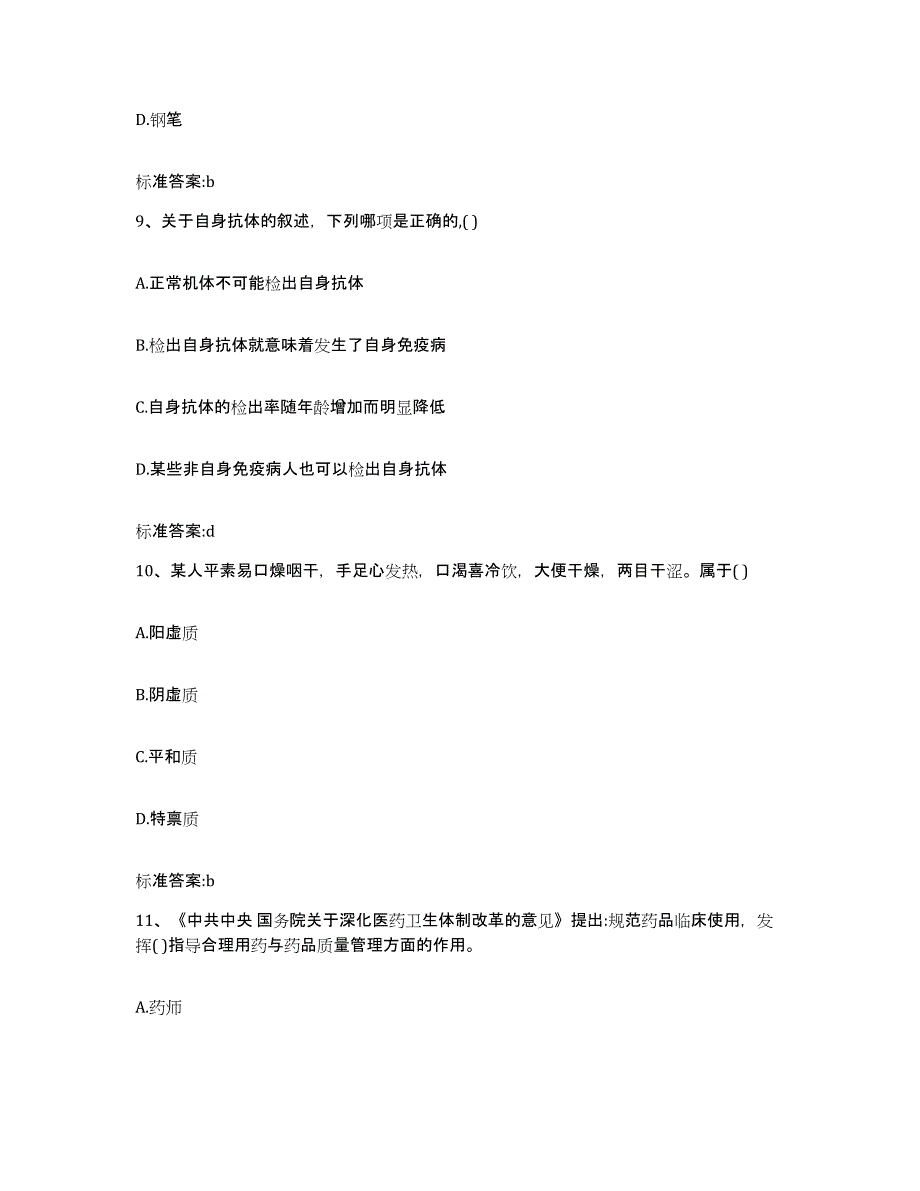 D.钢笔

标准答案:b

9、关于自身抗体的叙述，下列哪项是正确的,( )

A.正常机体不可能检出自身抗体

B.检出自身抗体就意味着发生了自身免疫病

C.自身抗体的检出率随年龄增加而明显降低

D.某些非自身免疫病人也可以检出自身抗体

标准答案:d

10、某人平素易口燥咽干，手足心发热，口渴喜冷饮，大便干燥，两目干涩。属于( )

A.阳虚质

B.阴虚质

C.平和质

D.特禀质

标准答案:b

11、《中共中央 国务院关于深化医药卫生体制改革的意见》提出:规范药品临床使用，发挥( )指导合理用药与药品质量管理方面的作用。

A.药师